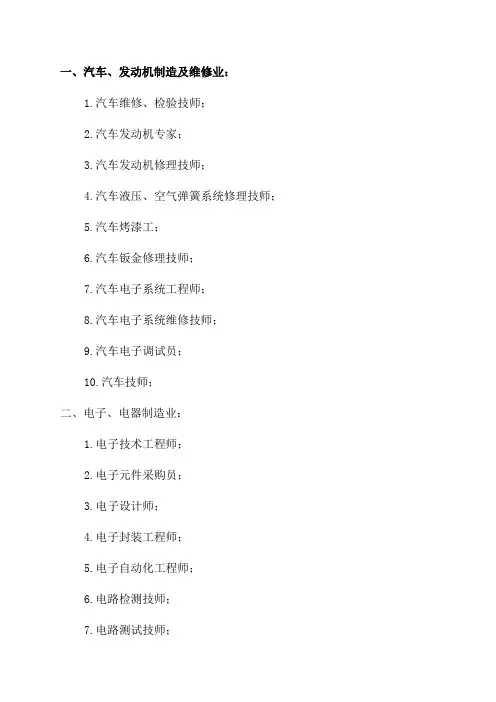 一、汽车、发动机制造及维修业：

1.汽车维修、检验技师；

2.汽车发动机专家；

3.汽车发动机修理技师；

4.汽车液压、空气弹簧系统修理技师；

5.汽车烤漆工；

6.汽车钣金修理技师；

7.汽车电子系统工程师；

8.汽车电子系统维修技师；

9.汽车电子调试员；

10.汽车技师；

二、电子、电器制造业：

1.电子技术工程师；

2.电子元件采购员；

3.电子设计师；

4.电子封装工程师；

5.电子自动化工程师；

6.电路检测技师；

7.电路测试技师；